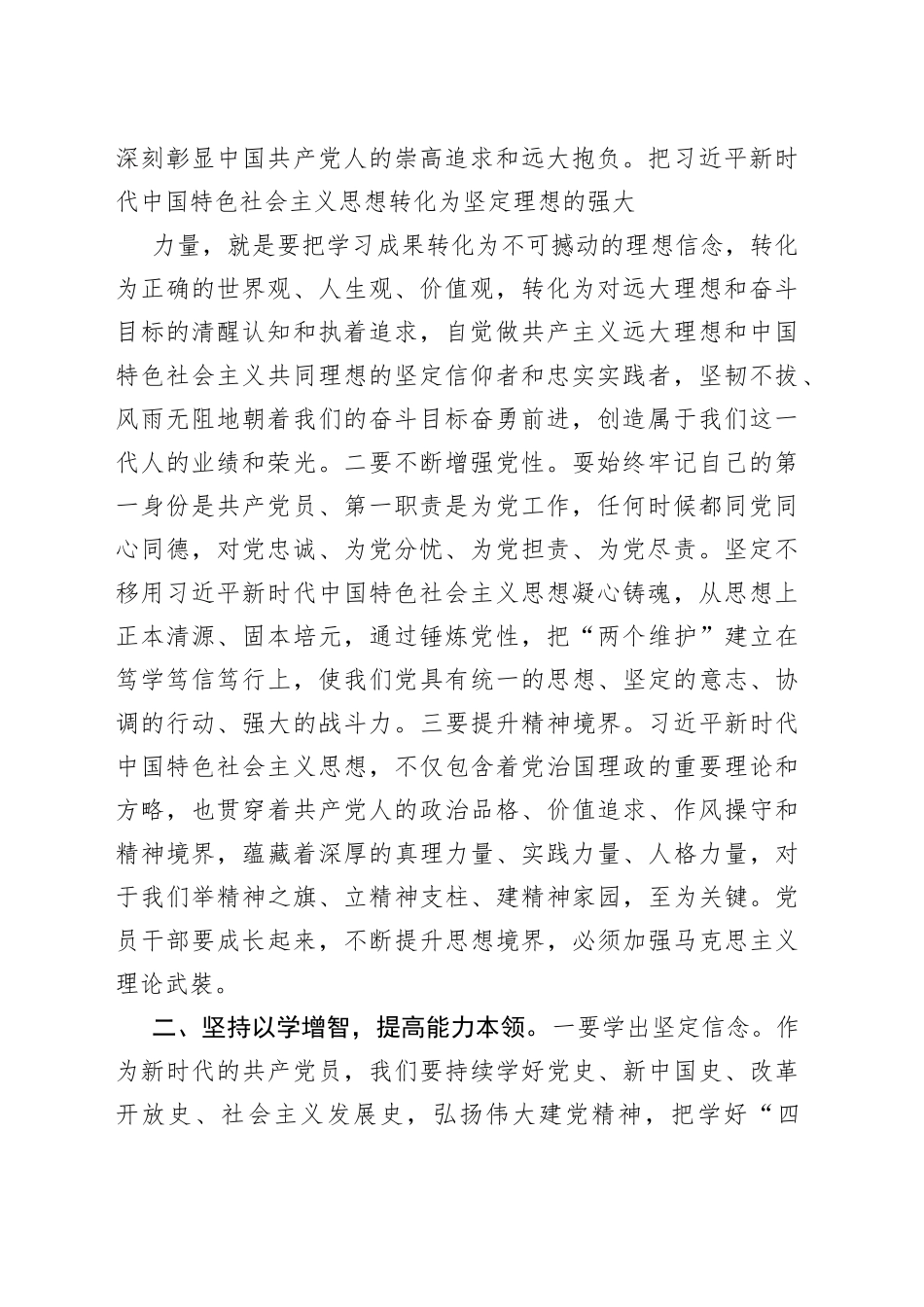 深刻彰显中国共产党人的崇高追求和远大抱负。把习近平新时代中国特色社会主义思想转化为坚定理想的强大

力量，就是要把学习成果转化为不可撼动的理想信念，转化为正确的世界观、人生观、价值观，转化为对远大理想和奋斗目标的清醒认知和执着追求，自觉做共产主义远大理想和中国特色社会主义共同理想的坚定信仰者和忠实实践者，坚韧不拔、风雨无阻地朝着我们的奋斗目标奋勇前进，创造属于我们这一代人的业绩和荣光。二要不断增强党性。要始终牢记自己的第一身份是共产党员、第一职责是为党工作，任何时候都同党同心同德，对党忠诚、为党分忧、为党担责、为党尽责。坚定不移用习近平新时代中国特色社会主义思想凝心铸魂，从思想上正本清源、固本培元，通过锤炼党性，把“两个维护”建立在笃学笃信笃行上，使我们党具有统一的思想、坚定的意志、协调的行动、强大的战斗力。三要提升精神境界。习近平新时代中国特色社会主义思想，不仅包含着党治国理政的重要理论和方略，也贯穿着共产党人的政治品格、价值追求、作风操守和精神境界，蕴藏着深厚的真理力量、实践力量、人格力量，对于我们举精神之旗、立精神支柱、建精神家园，至为关键。党员干部要成长起来，不断提升思想境界，必须加强马克思主义理论武装。

二、坚持以学增智，提高能力本领。一要学出坚定信念。作为新时代的共产党员，我们要持续学好党史、新中国史、改革开放史、社会主义发展史，弘扬伟大建党精神，把学好“四